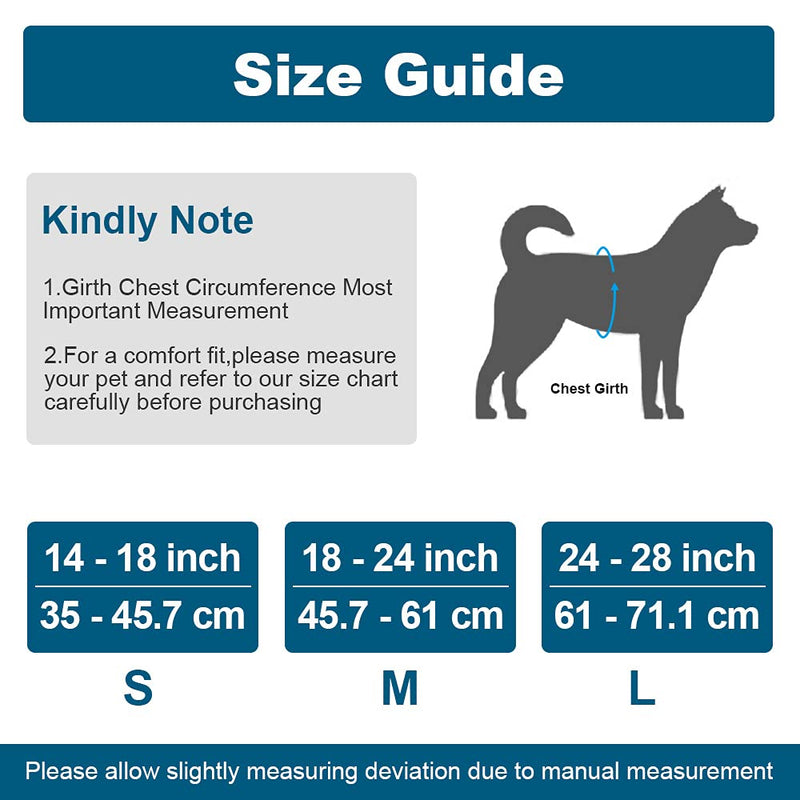 Size Guide

Kindly Note

1.Girth Chest Circumference Most Important Measurement

2.For a comfort fit,please measure your pet and refer to our size chart carefully before purchasing

Chest Girth

14 - 18 inch
35 - 45.7 cm
S

18 - 24 inch
45.7 - 61 cm
M

24 - 28 inch
61 - 71.1 cm
L

Please allow slightly measuring deviation due to manual measurement